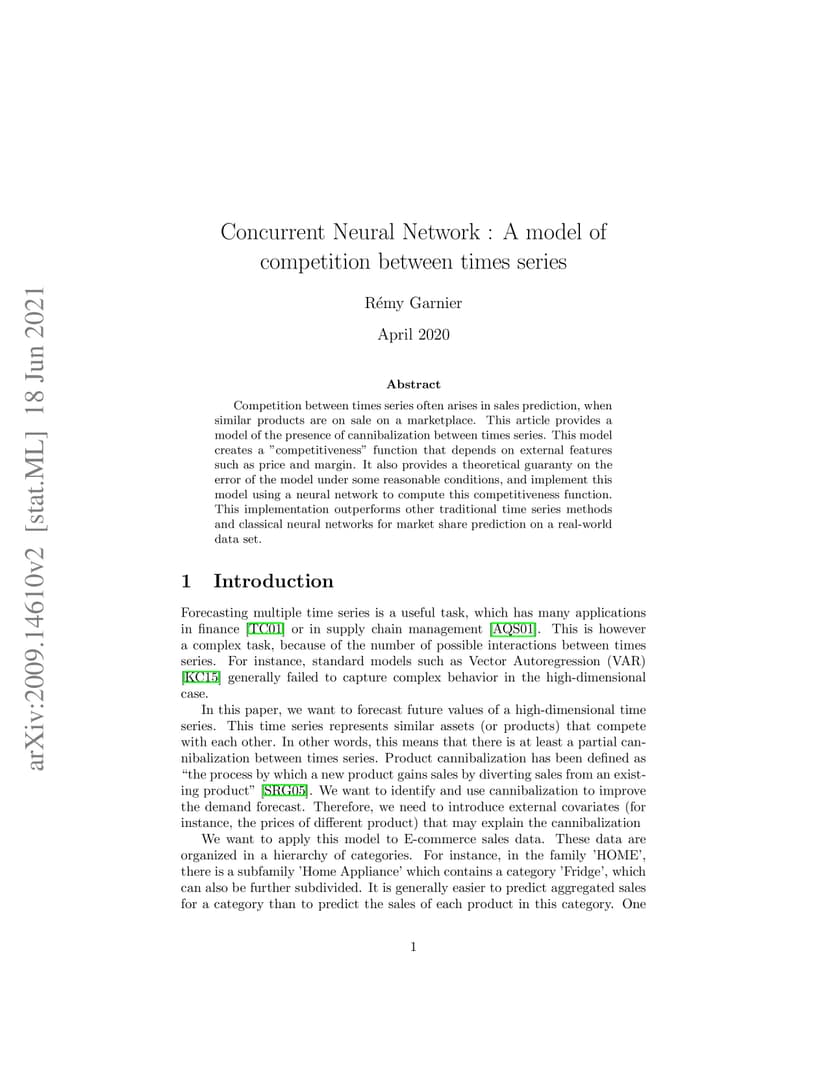 arXiv:2009.14610v2 [stat.ML] 18 Jun 2021

Concurrent Neural Network : A model of competition between times series

Rémy Garnier

April 2020

Abstract

Competition between times series often arises in sales prediction, when similar products are on sale on a marketplace. This article provides a model of the presence of cannibalization between times series. This model creates a "competitiveness" function that depends on external features such as price and margin. It also provides a theoretical guaranty on the error of the model under some reasonable conditions, and implement this model using a neural network to compute this competitiveness function. This implementation outperforms other traditional time series methods and classical neural networks for market share prediction on a real-world data set.

1 Introduction

Forecasting multiple time series is a useful task, which has many applications in finance [TC01] or in supply chain management [AQS01]. This is however a complex task, because of the number of possible interactions between times series. For instance, standard models such as Vector Autoregression (VAR) [KC15] generally failed to capture complex behavior in the high-dimensional case.

In this paper, we want to forecast future values of a high-dimensional time series. This time series represents similar assets (or products) that compete with each other. In other words, this means that there is at least a partial cannibalization between times series. Product cannibalization has been defined as "the process by which a new product gains sales by diverting sales from an existing product" [SRG05]. We want to identify and use cannibalization to improve the demand forecast. Therefore, we need to introduce external covariates (for instance, the prices of different product) that may explain the cannibalization

We want to apply this model to E-commerce sales data. These data are organized in a hierarchy of categories. For instance, in the family 'HOME', there is a subfamily 'Home Appliance' which contains a category 'Fridge', which can also be further subdivided. It is generally easier to predict aggregated sales for a category than to predict the sales of each product in this category. One

1